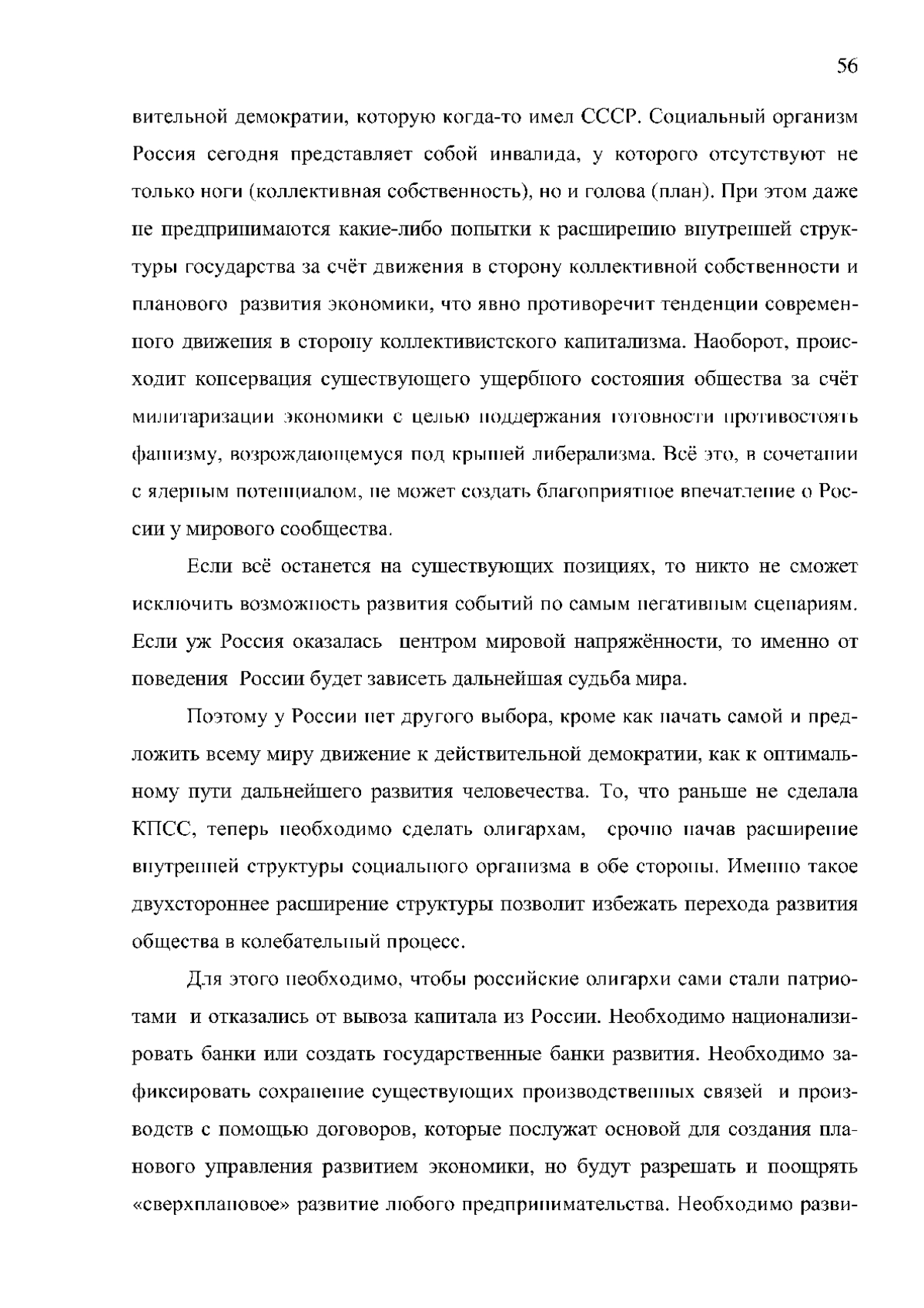 56

вительной демократии, которую когда-то имел СССР. Социальный организм Россия сегодня представляет собой инвалида, у которого отсутствуют не только ноги (коллективная собственность), но и голова (план). При этом даже не предпринимаются какие-либо попытки к расширению внутренней структуры государства за счёт движения в сторону коллективной собственности и планового развития экономики, что явно противоречит тенденции современного движения в сторону коллективистского капитализма. Наоборот, происходит консервация существующего ущербного состояния общества за счёт милитаризации экономики с целью поддержания готовности противостоять фашизму, возрождающемуся под крышей либерализма. Всё это, в сочетании с ядерным потенциалом, не может создать благоприятное впечатление о России у мирового сообщества.

Если всё останется на существующих позициях, то никто не сможет исключить возможность развития событий по самым негативным сценариям. Если уж Россия оказалась центром мировой напряжённости, то именно от поведения России будет зависеть дальнейшая судьба мира.

Поэтому у России нет другого выбора, кроме как начать самой и предложить всему миру движение к действительной демократии, как к оптимальному пути дальнейшего развития человечества. То, что раньше не сделала КПСС, теперь необходимо сделать олигархам, срочно начав расширение внутренней структуры социального организма в обе стороны. Именно такое двухстороннее расширение структуры позволит избежать перехода развития общества в колебательный процесс.

Для этого необходимо, чтобы российские олигархи сами стали патриотами и отказались от вывоза капитала из России. Необходимо национализировать банки или создать государственные банки развития. Необходимо зафиксировать сохранение существующих производственных связей и производств с помощью договоров, которые послужат основой для создания планового управления развитием экономики, но будут разрешать и поощрять «сверхплановое» развитие любого предпринимательства. Необходимо разви-